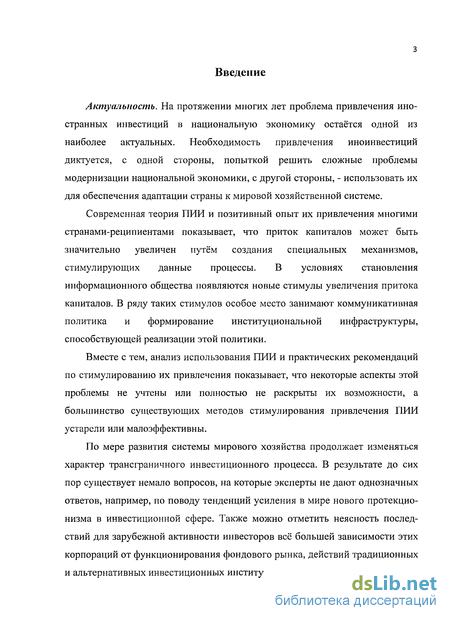 3

Введение

Актуальность. На протяжении многих лет проблема привлечения иностранных инвестиций в национальную экономику остаётся одной из наиболее актуальных. Необходимость привлечения иноинвестиций диктуется, с одной стороны, попыткой решить сложные проблемы модернизации национальной экономики, с другой стороны, - использовать их для обеспечения адаптации страны к мировой хозяйственной системе.

Современная теория ПИИ и позитивный опыт их привлечения многими странами-реципиентами показывает, что приток капиталов может быть значительно увеличен путём создания специальных механизмов, стимулирующих данные процессы. В условиях становления информационного общества появляются новые стимулы увеличения притока капиталов. В ряду таких стимулов особое место занимают коммуникативная политика и формирование институциональной инфраструктуры, способствующей реализации этой политики.

Вместе с тем, анализ использования ПИИ и практических рекомендаций по стимулированию их привлечения показывает, что некоторые аспекты этой проблемы не учтены или полностью не раскрыты их возможности, а большинство существующих методов стимулирования привлечения ПИИ устарели или малоэффективны.

По мере развития системы мирового хозяйства продолжает изменяться характер трансграничного инвестиционного процесса. В результате до сих пор существует немало вопросов, на которые эксперты не дают однозначных ответов, например, по поводу тенденций усиления в мире нового протекционизма в инвестиционной сфере. Также можно отметить неясность последствий для зарубежной активности инвесторов всё большей зависимости этих корпораций от функционирования фондового рынка, действий традиционных и альтернативных инвестиционных институ

dsLib.net
библиотека диссертаций